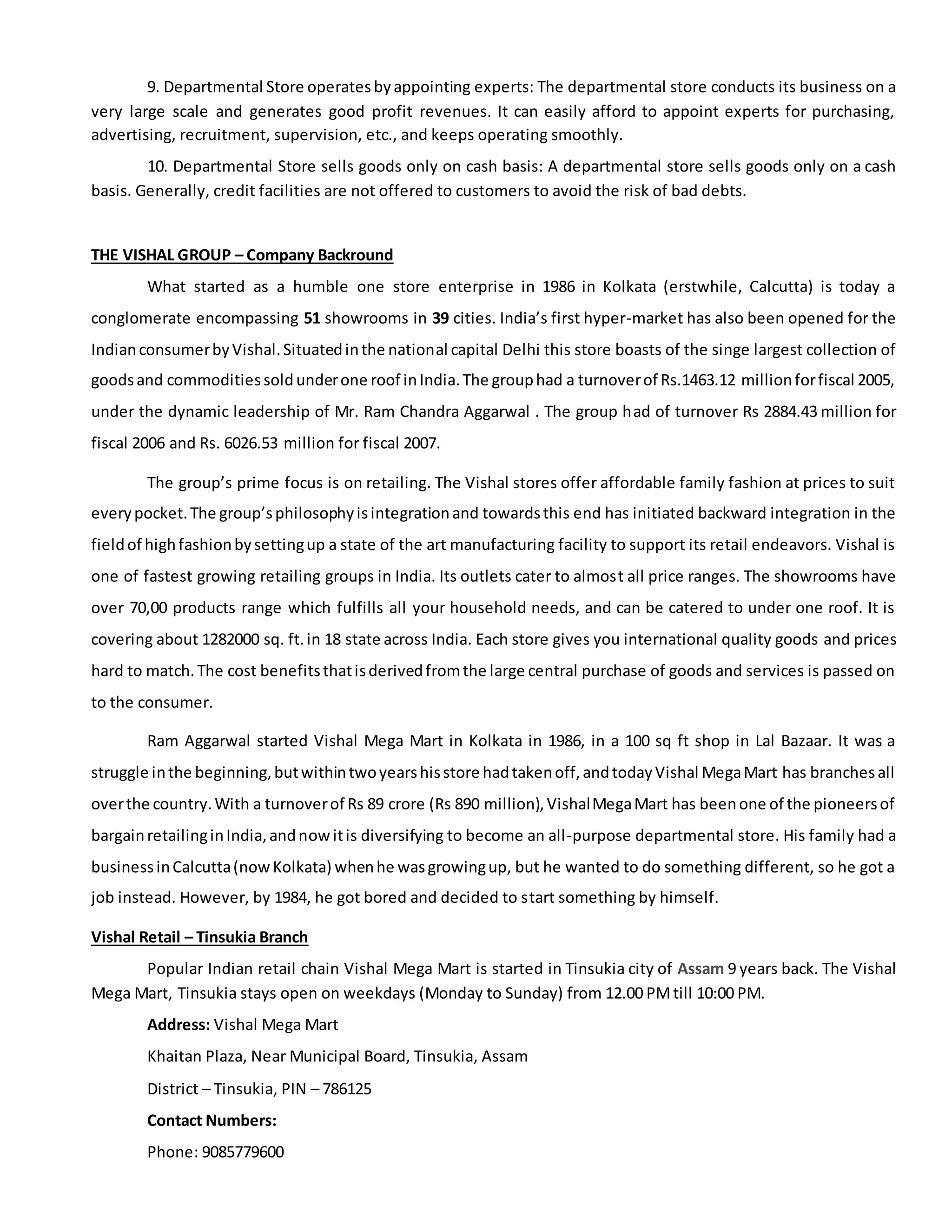 9. Departmental Store operates by appointing experts: The departmental store conducts its business on a very large scale and generates good profit revenues. It can easily afford to appoint experts for purchasing, advertising, recruitment, supervision, etc., and keeps operating smoothly.

10. Departmental Store sells goods only on cash basis: A departmental store sells goods only on a cash basis. Generally, credit facilities are not offered to customers to avoid the risk of bad debts.

THE VISHAL GROUP – Company Backround

What started as a humble one store enterprise in 1986 in Kolkata (erstwhile, Calcutta) is today a conglomerate encompassing 51 showrooms in 39 cities. India's first hyper-market has also been opened for the Indian consumer by Vishal. Situated in the national capital Delhi this store boasts of the singe largest collection of goods and commodities sold under one roof in India. The group had a turnover of Rs.1463.12 million for fiscal 2005, under the dynamic leadership of Mr. Ram Chandra Aggarwal . The group had of turnover Rs 2884.43 million for fiscal 2006 and Rs. 6026.53 million for fiscal 2007.

The group's prime focus is on retailing. The Vishal stores offer affordable family fashion at prices to suit every pocket. The group's philosophy is integration and towards this end has initiated backward integration in the field of high fashion by setting up a state of the art manufacturing facility to support its retail endeavors. Vishal is one of fastest growing retailing groups in India. Its outlets cater to almost all price ranges. The showrooms have over 70,00 products range which fulfills all your household needs, and can be catered to under one roof. It is covering about 1282000 sq. ft. in 18 state across India. Each store gives you international quality goods and prices hard to match. The cost benefits that is derived from the large central purchase of goods and services is passed on to the consumer.

Ram Aggarwal started Vishal Mega Mart in Kolkata in 1986, in a 100 sq ft shop in Lal Bazaar. It was a struggle in the beginning, but within two years his store had taken off, and today Vishal Mega Mart has branches all over the country. With a turnover of Rs 89 crore (Rs 890 million), Vishal Mega Mart has been one of the pioneers of bargain retailing in India, and now it is diversifying to become an all-purpose departmental store. His family had a business in Calcutta (now Kolkata) when he was growing up, but he wanted to do something different, so he got a job instead. However, by 1984, he got bored and decided to start something by himself.

Vishal Retail – Tinsukia Branch

Popular Indian retail chain Vishal Mega Mart is started in Tinsukia city of Assam 9 years back. The Vishal Mega Mart, Tinsukia stays open on weekdays (Monday to Sunday) from 12.00 PM till 10:00 PM.

Address: Vishal Mega Mart

Khaitan Plaza, Near Municipal Board, Tinsukia, Assam

District – Tinsukia, PIN – 786125

Contact Numbers:

Phone: 9085779600